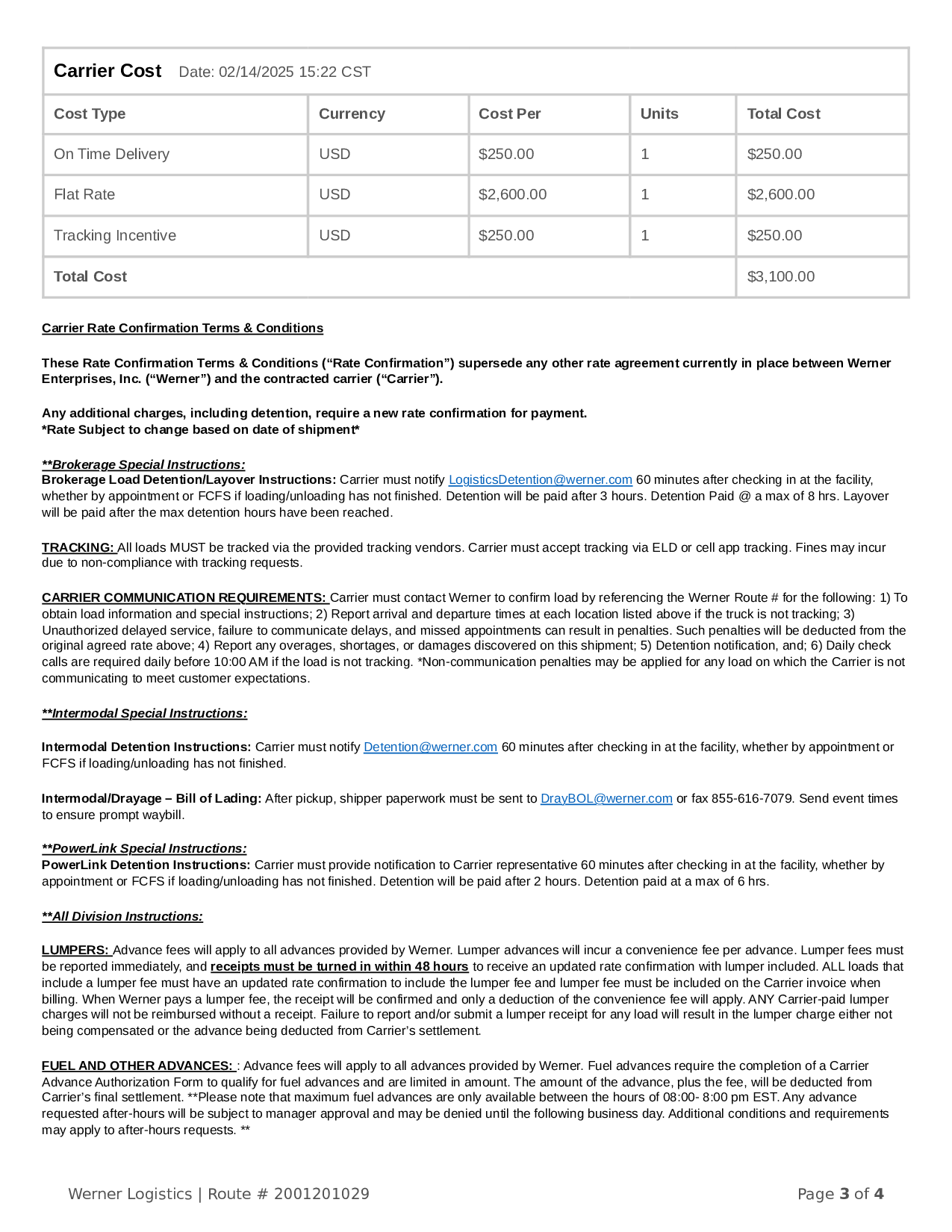 Carrier Cost Date: 02/14/2025 15:22 CST

| Cost Type | Currency | Cost Per | Units | Total Cost |
|---|---|---|---|---|
| On Time Delivery | USD | \$250.00 | 1 | \$250.00 |
| Flat Rate | USD | \$2,600.00 | 1 | \$2,600.00 |
| Tracking Incentive | USD | \$250.00 | 1 | \$250.00 |
| Total Cost | | | | \$3,100.00 |

Carrier Rate Confirmation Terms & Conditions

These Rate Confirmation Terms & Conditions (“Rate Confirmation”) supersede any other rate agreement currently in place between Werner Enterprises, Inc. (“Werner”) and the contracted carrier (“Carrier”).

Any additional charges, including detention, require a new rate confirmation for payment.
*Rate Subject to change based on date of shipment*

**Brokerage Special Instructions:
Brokerage Load Detention/Layover Instructions: Carrier must notify LogisticsDetention@werner.com 60 minutes after checking in at the facility, whether by appointment or FCFS if loading/unloading has not finished. Detention will be paid after 3 hours. Detention Paid @ a max of 8 hrs. Layover will be paid after the max detention hours have been reached.

TRACKING: All loads MUST be tracked via the provided tracking vendors. Carrier must accept tracking via ELD or cell app tracking. Fines may incur due to non-compliance with tracking requests.

CARRIER COMMUNICATION REQUIREMENTS: Carrier must contact Werner to confirm load by referencing the Werner Route # for the following: 1) To obtain load information and special instructions; 2) Report arrival and departure times at each location listed above if the truck is not tracking; 3) Unauthorized delayed service, failure to communicate delays, and missed appointments can result in penalties. Such penalties will be deducted from the original agreed rate above; 4) Report any overages, shortages, or damages discovered on this shipment; 5) Detention notification, and; 6) Daily check calls are required daily before 10:00 AM if the load is not tracking. *Non-communication penalties may be applied for any load on which the Carrier is not communicating to meet customer expectations.

**Intermodal Special Instructions:

Intermodal Detention Instructions: Carrier must notify Detention@werner.com 60 minutes after checking in at the facility, whether by appointment or FCFS if loading/unloading has not finished.

Intermodal/Drayage – Bill of Lading: After pickup, shipper paperwork must be sent to DrayBOL@werner.com or fax 855-616-7079. Send event times to ensure prompt waybill.

**PowerLink Special Instructions:
PowerLink Detention Instructions: Carrier must provide notification to Carrier representative 60 minutes after checking in at the facility, whether by appointment or FCFS if loading/unloading has not finished. Detention will be paid after 2 hours. Detention paid at a max of 6 hrs.

**All Division Instructions:

LUMPERS: Advance fees will apply to all advances provided by Werner. Lumper advances will incur a convenience fee per advance. Lumper fees must be reported immediately, and receipts must be turned in within 48 hours to receive an updated rate confirmation with lumper included. ALL loads that include a lumper fee must have an updated rate confirmation to include the lumper fee and lumper fee must be included on the Carrier invoice when billing. When Werner pays a lumper fee, the receipt will be confirmed and only a deduction of the convenience fee will apply. ANY Carrier-paid lumper charges will not be reimbursed without a receipt. Failure to report and/or submit a lumper receipt for any load will result in the lumper charge either not being compensated or the advance being deducted from Carrier’s settlement.

FUEL AND OTHER ADVANCES: : Advance fees will apply to all advances provided by Werner. Fuel advances require the completion of a Carrier Advance Authorization Form to qualify for fuel advances and are limited in amount. The amount of the advance, plus the fee, will be deducted from Carrier’s final settlement. **Please note that maximum fuel advances are only available between the hours of 08:00- 8:00 pm EST. Any advance requested after-hours will be subject to manager approval and may be denied until the following business day. Additional conditions and requirements may apply to after-hours requests. **

Werner Logistics | Route # 2001201029

Page 3 of 4